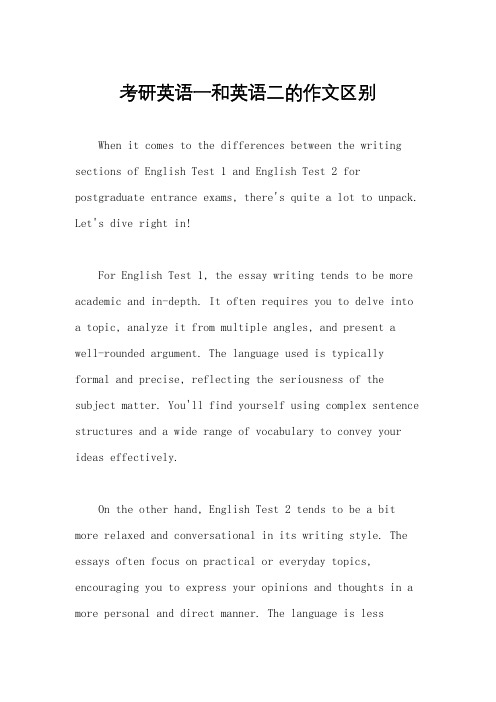 考研英语一和英语二的作文区别

When it comes to the differences between the writing sections of English Test 1 and English Test 2 for postgraduate entrance exams, there's quite a lot to unpack. Let's dive right in!

For English Test 1, the essay writing tends to be more academic and in-depth. It often requires you to delve into a topic, analyze it from multiple angles, and present a well-rounded argument. The language used is typically formal and precise, reflecting the seriousness of the subject matter. You'll find yourself using complex sentence structures and a wide range of vocabulary to convey your ideas effectively.

On the other hand, English Test 2 tends to be a bit more relaxed and conversational in its writing style. The essays often focus on practical or everyday topics, encouraging you to express your opinions and thoughts in a more personal and direct manner. The language is less